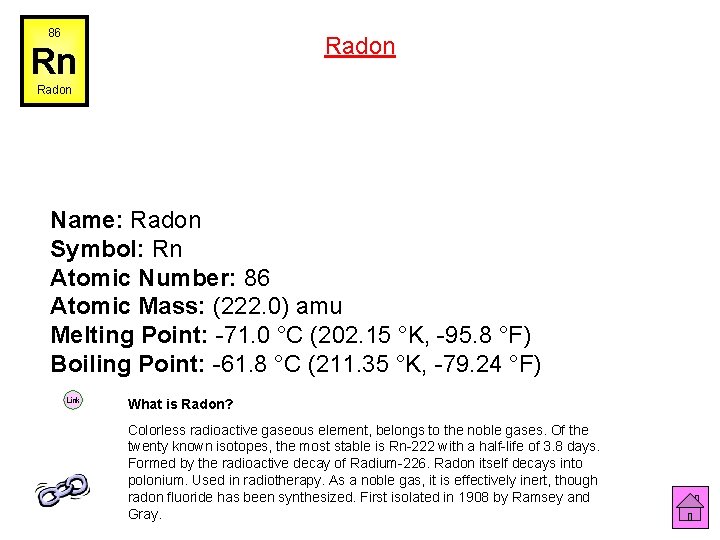 86
Rn
Radon

Radon

Name: Radon
Symbol: Rn
Atomic Number: 86
Atomic Mass: (222.0) amu
Melting Point: -71.0 °C (202.15 °K, -95.8 °F)
Boiling Point: -61.8 °C (211.35 °K, -79.24 °F)

Link

What is Radon?

Colorless radioactive gaseous element, belongs to the noble gases. Of the twenty known isotopes, the most stable is Rn-222 with a half-life of 3.8 days. Formed by the radioactive decay of Radium-226. Radon itself decays into polonium. Used in radiotherapy. As a noble gas, it is effectively inert, though radon fluoride has been synthesized. First isolated in 1908 by Ramsey and Gray.